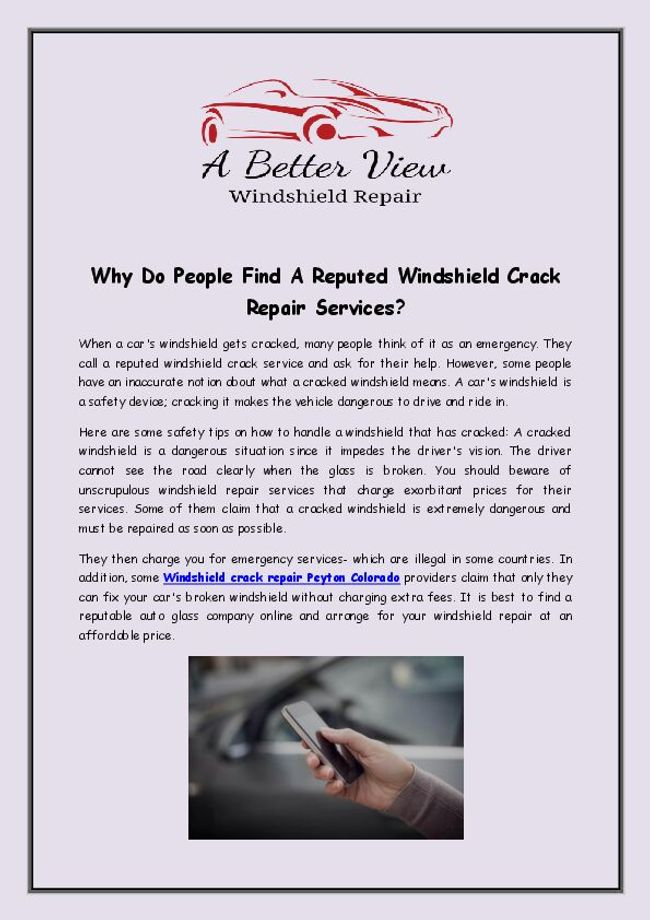 A Better View
Windshield Repair

Why Do People Find A Reputed Windshield Crack Repair Services?

When a car's windshield gets cracked, many people think of it as an emergency. They call a reputed windshield crack service and ask for their help. However, some people have an inaccurate notion about what a cracked windshield means. A car's windshield is a safety device; cracking it makes the vehicle dangerous to drive and ride in.

Here are some safety tips on how to handle a windshield that has cracked: A cracked windshield is a dangerous situation since it impedes the driver's vision. The driver cannot see the road clearly when the glass is broken. You should beware of unscrupulous windshield repair services that charge exorbitant prices for their services. Some of them claim that a cracked windshield is extremely dangerous and must be repaired as soon as possible.

They then charge you for emergency services- which are illegal in some countries. In addition, some Windshield crack repair Peyton Colorado providers claim that only they can fix your car's broken windshield without charging extra fees. It is best to find a reputable auto glass company online and arrange for your windshield repair at an affordable price.